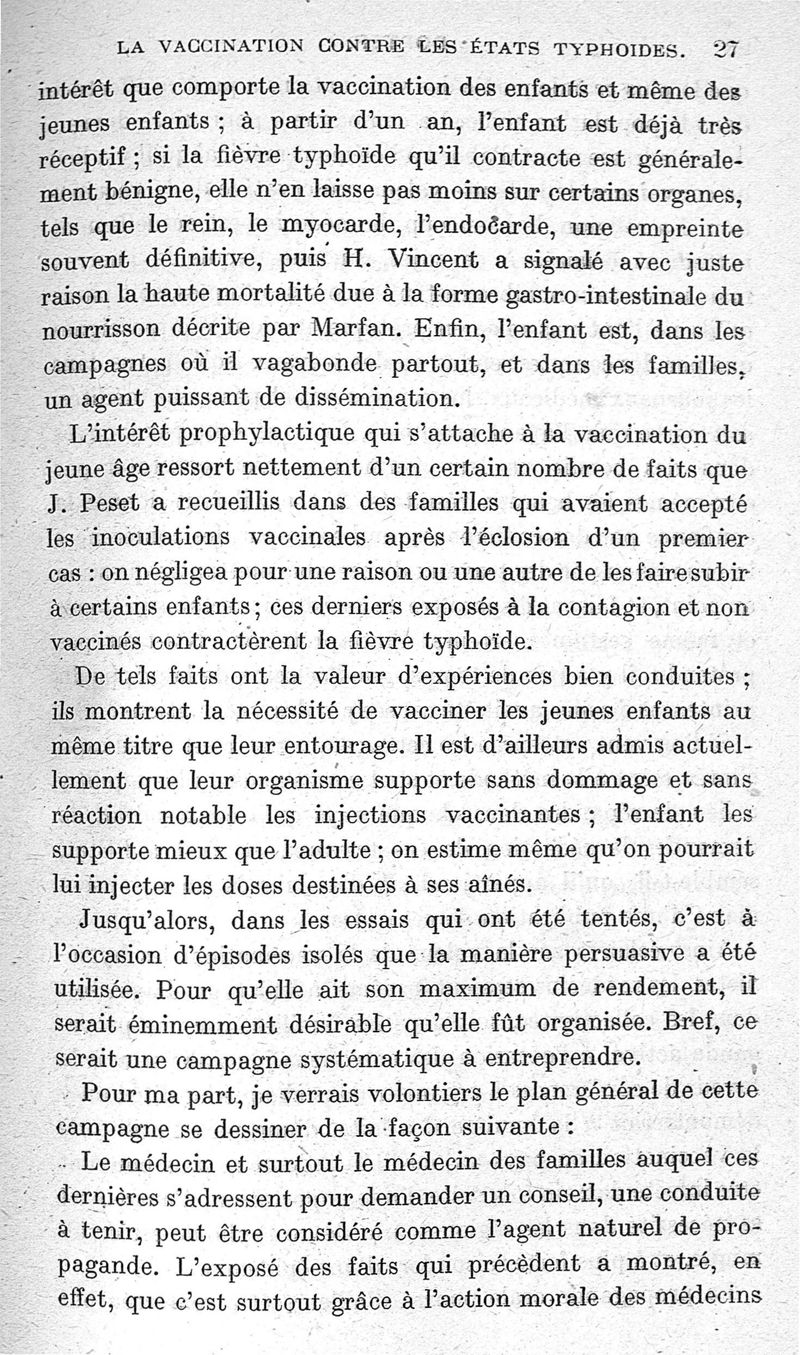 LA VACCINATION CONTRE LES ÉTATS TYPHOIDES. 27

intérêt que comporte la vaccination des enfants et même des jeunes enfants ; à partir d'un an, l'enfant est déjà très réceptif ; si la fièvre typhoïde qu'il contracte est généralement bénigne, elle n'en laisse pas moins sur certains organes, tels que le rein, le myocarde, l'endocarde, une empreinte souvent définitive, puis H. Vincent a signalé avec juste raison la haute mortalité due à la forme gastro-intestinale du nourrisson décrite par Marfan. Enfin, l'enfant est, dans les campagnes où il vagabonde partout, et dans les familles, un agent puissant de dissémination.

L'intérêt prophylactique qui s'attache à la vaccination du jeune âge ressort nettement d'un certain nombre de faits que J. Peset a recueillis dans des familles qui avaient accepté les inoculations vaccinales après l'éclosion d'un premier cas : on négligea pour une raison ou une autre de les faire subir à certains enfants ; ces derniers exposés à la contagion et non vaccinés contractèrent la fièvre typhoïde.

De tels faits ont la valeur d'expériences bien conduites ; ils montrent la nécessité de vacciner les jeunes enfants au même titre que leur entourage. Il est d'ailleurs admis actuellement que leur organisme supporte sans dommage et sans réaction notable les injections vaccinantes ; l'enfant les supporte mieux que l'adulte ; on estime même qu'on pourrait lui injecter les doses destinées à ses aînés.

Jusqu'alors, dans les essais qui ont été tentés, c'est à l'occasion d'épisodes isolés que la manière persuasive a été utilisée. Pour qu'elle ait son maximum de rendement, il serait éminemment désirable qu'elle fût organisée. Bref, ce serait une campagne systématique à entreprendre.

Pour ma part, je verrais volontiers le plan général de cette campagne se dessiner de la façon suivante :

Le médecin et surtout le médecin des familles auquel ces dernières s'adressent pour demander un conseil, une conduite à tenir, peut être considéré comme l'agent naturel de propagande. L'exposé des faits qui précèdent a montré, en effet, que c'est surtout grâce à l'action morale des médecins